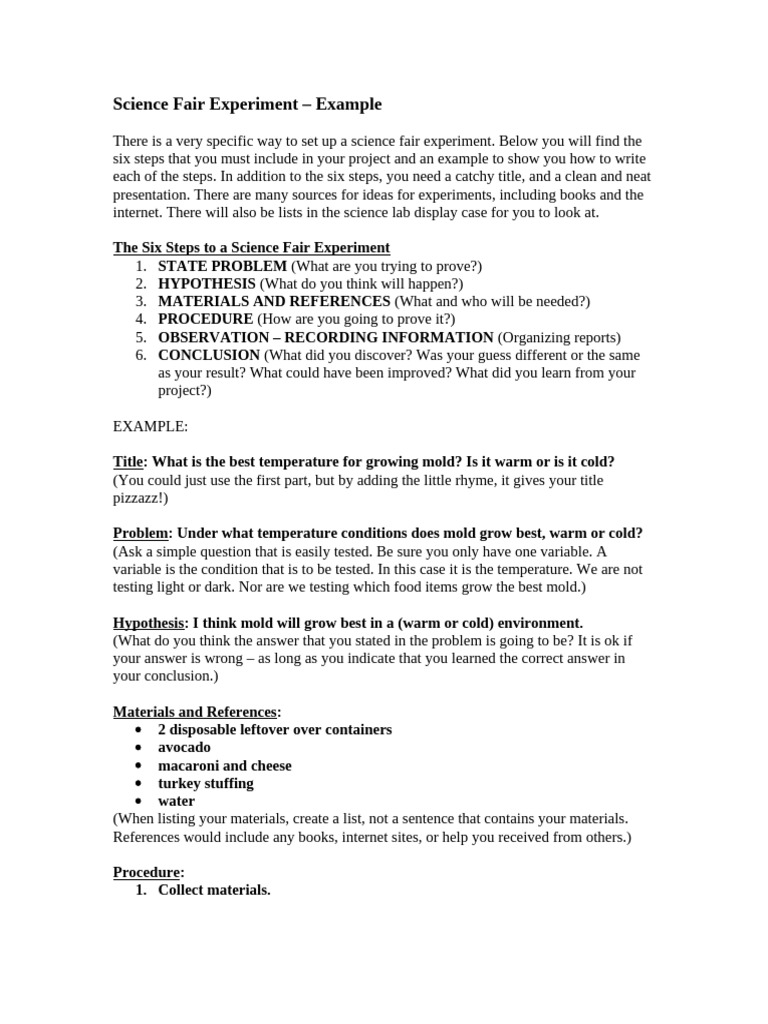 Science Fair Experiment – Example

There is a very specific way to set up a science fair experiment. Below you will find the six steps that you must include in your project and an example to show you how to write each of the steps. In addition to the six steps, you need a catchy title, and a clean and neat presentation. There are many sources for ideas for experiments, including books and the internet. There will also be lists in the science lab display case for you to look at.

The Six Steps to a Science Fair Experiment
1. STATE PROBLEM (What are you trying to prove?)
2. HYPOTHESIS (What do you think will happen?)
3. MATERIALS AND REFERENCES (What and who will be needed?)
4. PROCEDURE (How are you going to prove it?)
5. OBSERVATION – RECORDING INFORMATION (Organizing reports)
6. CONCLUSION (What did you discover? Was your guess different or the same as your result? What could have been improved? What did you learn from your project?)

EXAMPLE:

Title: What is the best temperature for growing mold? Is it warm or is it cold? (You could just use the first part, but by adding the little rhyme, it gives your title pizzazz!)

Problem: Under what temperature conditions does mold grow best, warm or cold? (Ask a simple question that is easily tested. Be sure you only have one variable. A variable is the condition that is to be tested. In this case it is the temperature. We are not testing light or dark. Nor are we testing which food items grow the best mold.)

Hypothesis: I think mold will grow best in a (warm or cold) environment. (What do you think the answer that you stated in the problem is going to be? It is ok if your answer is wrong – as long as you indicate that you learned the correct answer in your conclusion.)

Materials and References:
• 2 disposable leftover over containers
• avocado
• macaroni and cheese
• turkey stuffing
• water
(When listing your materials, create a list, not a sentence that contains your materials. References would include any books, internet sites, or help you received from others.)

Procedure:
1. Collect materials.